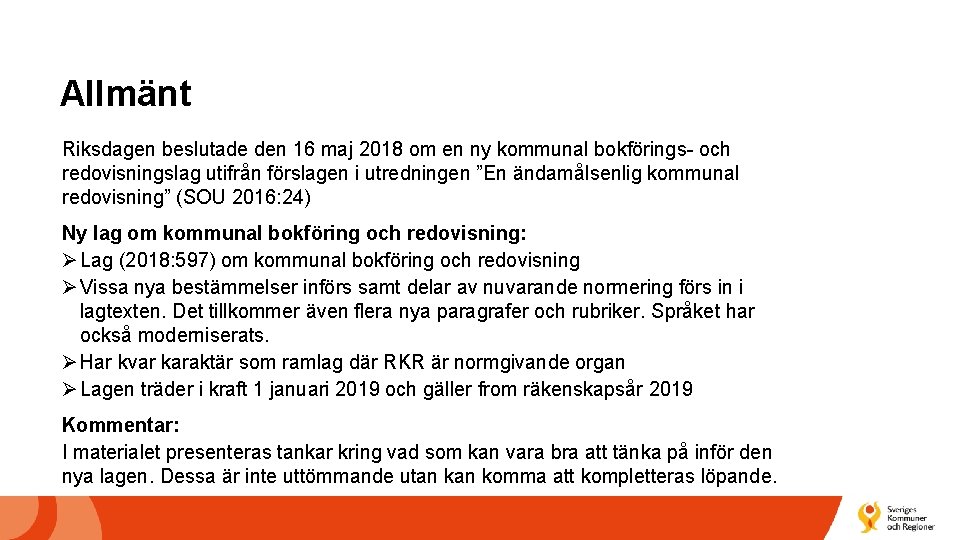 Allmänt

Riksdagen beslutade den 16 maj 2018 om en ny kommunal bokförings- och redovisningslag utifrån förslagen i utredningen ”En ändamålsenlig kommunal redovisning” (SOU 2016:24)

Ny lag om kommunal bokföring och redovisning:
➢ Lag (2018:597) om kommunal bokföring och redovisning
➢ Vissa nya bestämmelser införs samt delar av nuvarande normering förs in i lagtexten. Det tillkommer även flera nya paragrafer och rubriker. Språket har också moderniserats.
➢ Har kvar karaktär som ramlag där RKR är normgivande organ
➢ Lagen träder i kraft 1 januari 2019 och gäller from räkenskapsår 2019

Kommentar:
I materialet presenteras tankar kring vad som kan vara bra att tänka på inför den nya lagen. Dessa är inte uttömmande utan kan komma att kompletteras löpande.

Sveriges Kommuner och Regioner